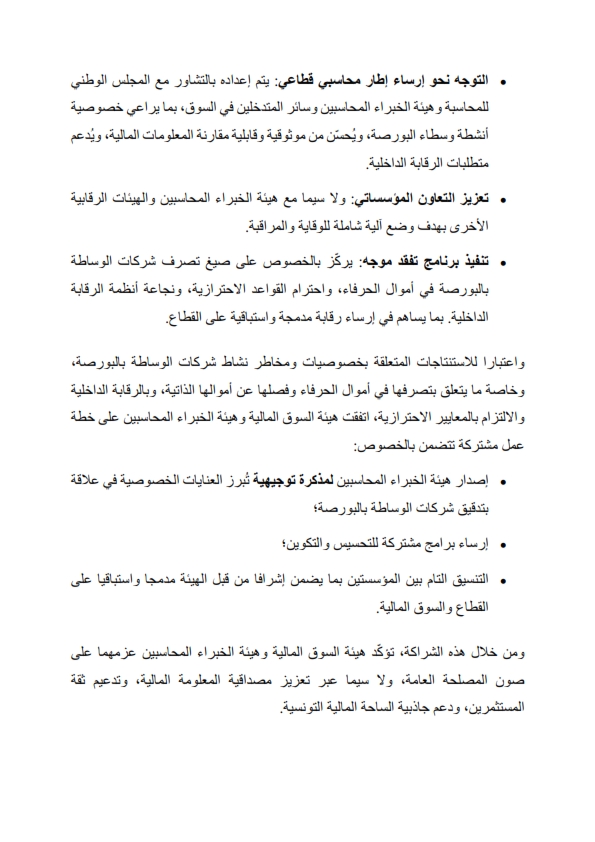 • التوجه نحو إرساء إطار محاسبي قطاعي: يتم إعداده بالتشاور مع المجلس الوطني للمحاسبة وهيئة الخبراء المحاسبين وسائر المتدخلين في السوق، بما يراعي خصوصية أنشطة وسطاء البورصة، ويُحسّن من موثوقية وقابلية مقارنة المعلومات المالية، ويُدعم متطلبات الرقابة الداخلية.

• تعزيز التعاون المؤسساتي: ولا سيما مع هيئة الخبراء المحاسبين والهيئات الرقابية الأخرى بهدف وضع آلية شاملة للوقاية والمراقبة.

• تنفيذ برنامج تفقد موجه: يركّز بالخصوص على صيغ تصرف شركات الوساطة بالبورصة في أموال الحرفاء، واحترام القواعد الاحترازية، ونجاعة أنظمة الرقابة الداخلية. بما يساهم في إرساء رقابة مدمجة واستباقية على القطاع.

واعتبارا للاستنتاجات المتعلقة بخصوصيات ومخاطر نشاط شركات الوساطة بالبورصة، وخاصة ما يتعلق بتصرفها في أموال الحرفاء وفصلها عن أموالها الذاتية، وبالرقابة الداخلية والالتزام بالمعايير الاحترازية، اتفقت هيئة السوق المالية وهيئة الخبراء المحاسبين على خطة عمل مشتركة تتضمن بالخصوص:

• إصدار هيئة الخبراء المحاسبين لمذكرة توجيهية تُبرز العنايات الخصوصية في علاقة بتدقيق شركات الوساطة بالبورصة؛

• إرساء برامج مشتركة للتحسيس والتكوين؛

• التنسيق التام بين المؤسستين بما يضمن إشرافا من قبل الهيئة مدمجا واستباقيا على القطاع والسوق المالية.

ومن خلال هذه الشراكة، تؤكّد هيئة السوق المالية وهيئة الخبراء المحاسبين عزمهما على صون المصلحة العامة، ولا سيما عبر تعزيز مصداقية المعلومة المالية، وتدعيم ثقة المستثمرين، ودعم جاذبية الساحة المالية التونسية.